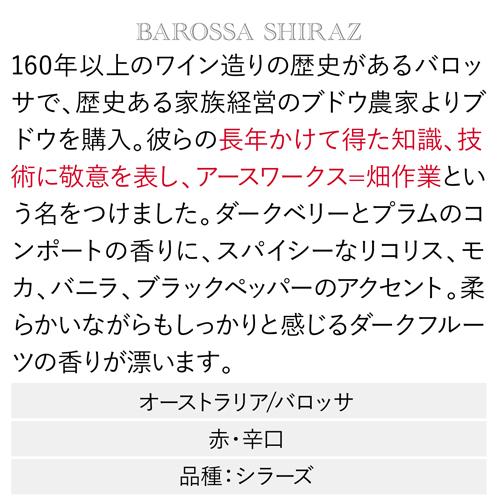 BAROSSA SHIRAZ

160年以上のワイン造りの歴史があるバロッサで、歴史ある家族経営のブドウ農家よりブドウを購入。彼らの長年かけて得た知識、技術に敬意を表し、アースワークス=畑作業という名をつけました。ダークベリーとプラムのコンポートの香りに、スパイシーなリコリス、モカ、バニラ、ブラックペッパーのアクセント。柔らかいながらもしっかりと感じるダークフルーツの香りが漂います。

オーストラリア/バロッサ

赤・辛口

品種:シラーズ